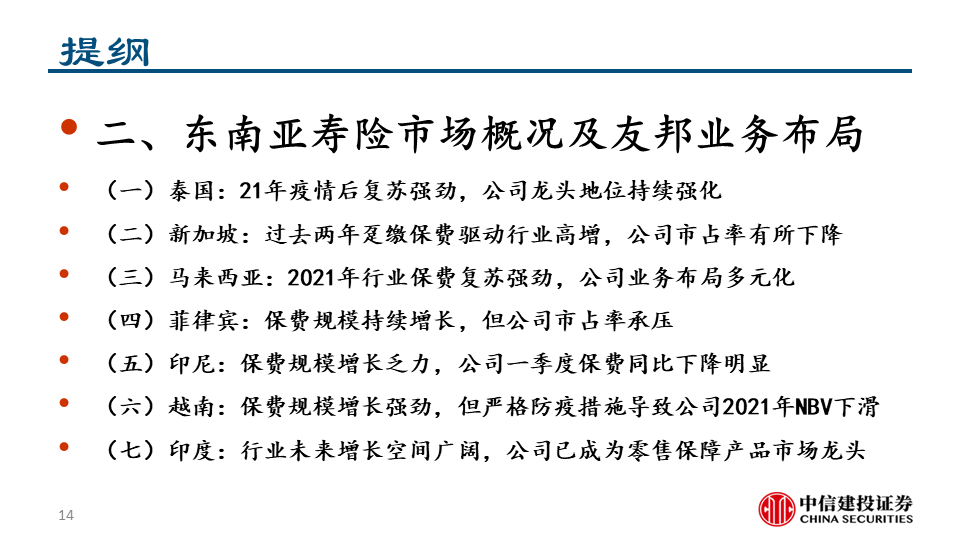 提纲

• 二、东南亚寿险市场概况及友邦业务布局

• （一）泰国：21年疫情后复苏强劲，公司龙头地位持续强化

• （二）新加坡：过去两年趸缴保费驱动行业高增，公司市占率有所下降

• （三）马来西亚：2021年行业保费复苏强劲，公司业务布局多元化

• （四）菲律宾：保费规模持续增长，但公司市占率承压

• （五）印尼：保费规模增长乏力，公司一季度保费同比下降明显

• （六）越南：保费规模增长强劲，但严格防疫措施导致公司2021年NBV下滑

• （七）印度：行业未来增长空间广阔，公司已成为零售保障产品市场龙头

14

中信建投证券
CHINA SECURITIES